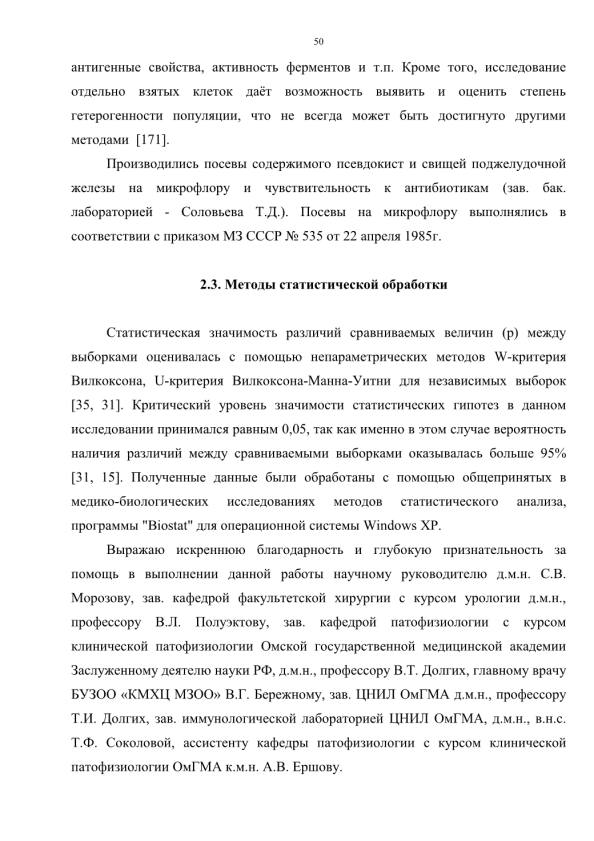 50

антигенные свойства, активность ферментов и т.п. Кроме того, исследование отдельно взятых клеток даёт возможность выявить и оценить степень гетерогенности популяции, что не всегда может быть достигнуто другими методами [171].

Производились посевы содержимого псевдокист и свищей поджелудочной железы на микрофлору и чувствительность к антибиотикам (зав. бак. лабораторией - Соловьева Т.Д.). Посевы на микрофлору выполнялись в соответствии с приказом МЗ СССР № 535 от 22 апреля 1985г.

2.3. Методы статистической обработки

Статистическая значимость различий сравниваемых величин (p) между выборками оценивалась с помощью непараметрических методов W-критерия Вилкоксона, U-критерия Вилкоксона-Манна-Уитни для независимых выборок [35, 31]. Критический уровень значимости статистических гипотез в данном исследовании принимался равным 0,05, так как именно в этом случае вероятность наличия различий между сравниваемыми выборками оказывалась больше 95% [31, 15]. Полученные данные были обработаны с помощью общепринятых в медико-биологических исследованиях методов статистического анализа, программы "Biostat" для операционной системы Windows XP.

Выражаю искреннюю благодарность и глубокую признательность за помощь в выполнении данной работы научному руководителю д.м.н. С.В. Морозову, зав. кафедрой факультетской хирургии с курсом урологии д.м.н., профессору В.Л. Полуэктову, зав. кафедрой патофизиологии с курсом клинической патофизиологии Омской государственной медицинской академии Заслуженному деятелю науки РФ, д.м.н., профессору В.Т. Долгих, главному врачу БУЗОО «КМХЦ МЗОО» В.Г. Бережному, зав. ЦНИЛ ОмГМА д.м.н., профессору Т.И. Долгих, зав. иммунологической лабораторией ЦНИЛ ОмГМА, д.м.н., в.н.с. Т.Ф. Соколовой, ассистенту кафедры патофизиологии с курсом клинической патофизиологии ОмГМА к.м.н. А.В. Ершову.